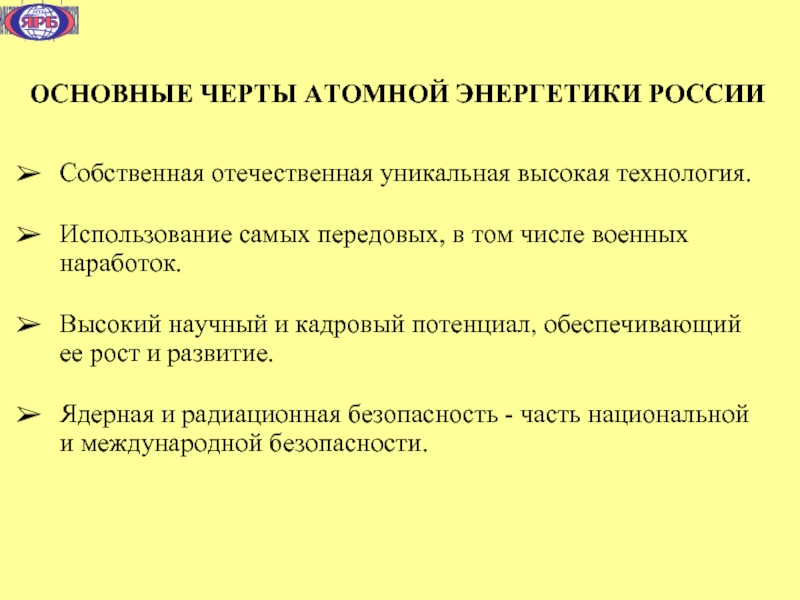 ЯРБ

ОСНОВНЫЕ ЧЕРТЫ АТОМНОЙ ЭНЕРГЕТИКИ РОССИИ

➢ Собственная отечественная уникальная высокая технология.

➢ Использование самых передовых, в том числе военных наработок.

➢ Высокий научный и кадровый потенциал, обеспечивающий ее рост и развитие.

➢ Ядерная и радиационная безопасность - часть национальной и международной безопасности.